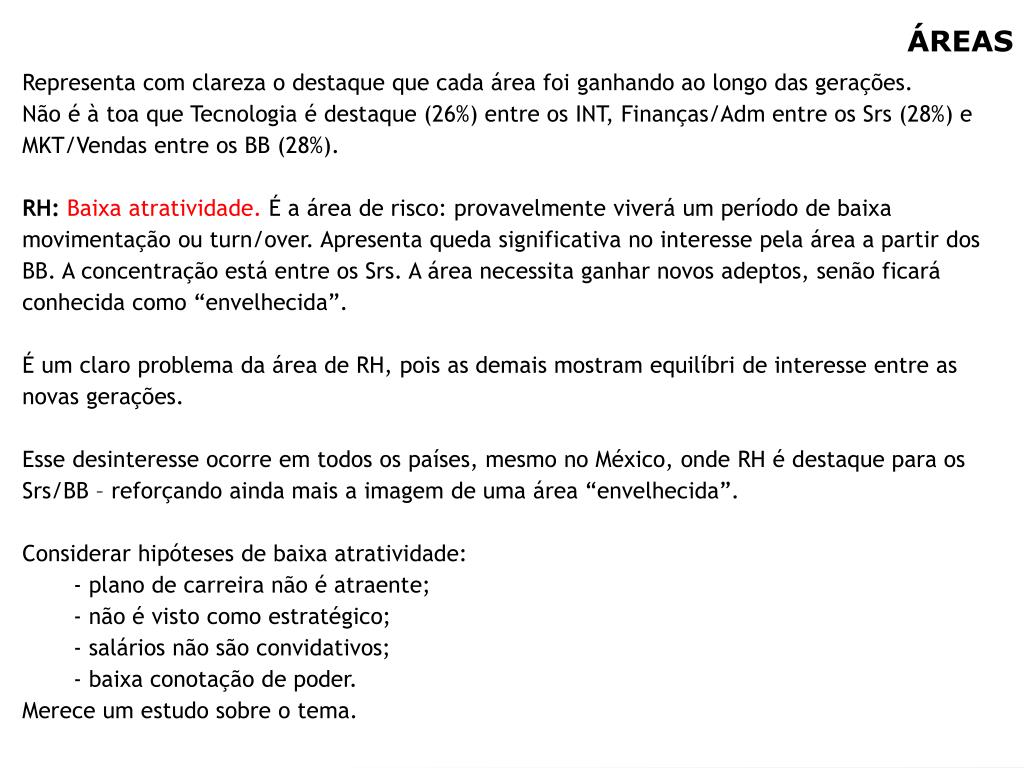 ÁREAS

Representa com clareza o destaque que cada área foi ganhando ao longo das gerações.
Não é à toa que Tecnologia é destaque (26%) entre os INT, Finanças/Adm entre os Srs (28%) e MKT/Vendas entre os BB (28%).

RH: Baixa atratividade. É a área de risco: provavelmente viverá um período de baixa movimentação ou turn/over. Apresenta queda significativa no interesse pela área a partir dos BB. A concentração está entre os Srs. A área necessita ganhar novos adeptos, senão ficará conhecida como “envelhecida”.

É um claro problema da área de RH, pois as demais mostram equilíbri de interesse entre as novas gerações.

Esse desinteresse ocorre em todos os países, mesmo no México, onde RH é destaque para os Srs/BB – reforçando ainda mais a imagem de uma área “envelhecida”.

Considerar hipóteses de baixa atratividade:
- plano de carreira não é atraente;
- não é visto como estratégico;
- salários não são convidativos;
- baixa conotação de poder.
Merece um estudo sobre o tema.